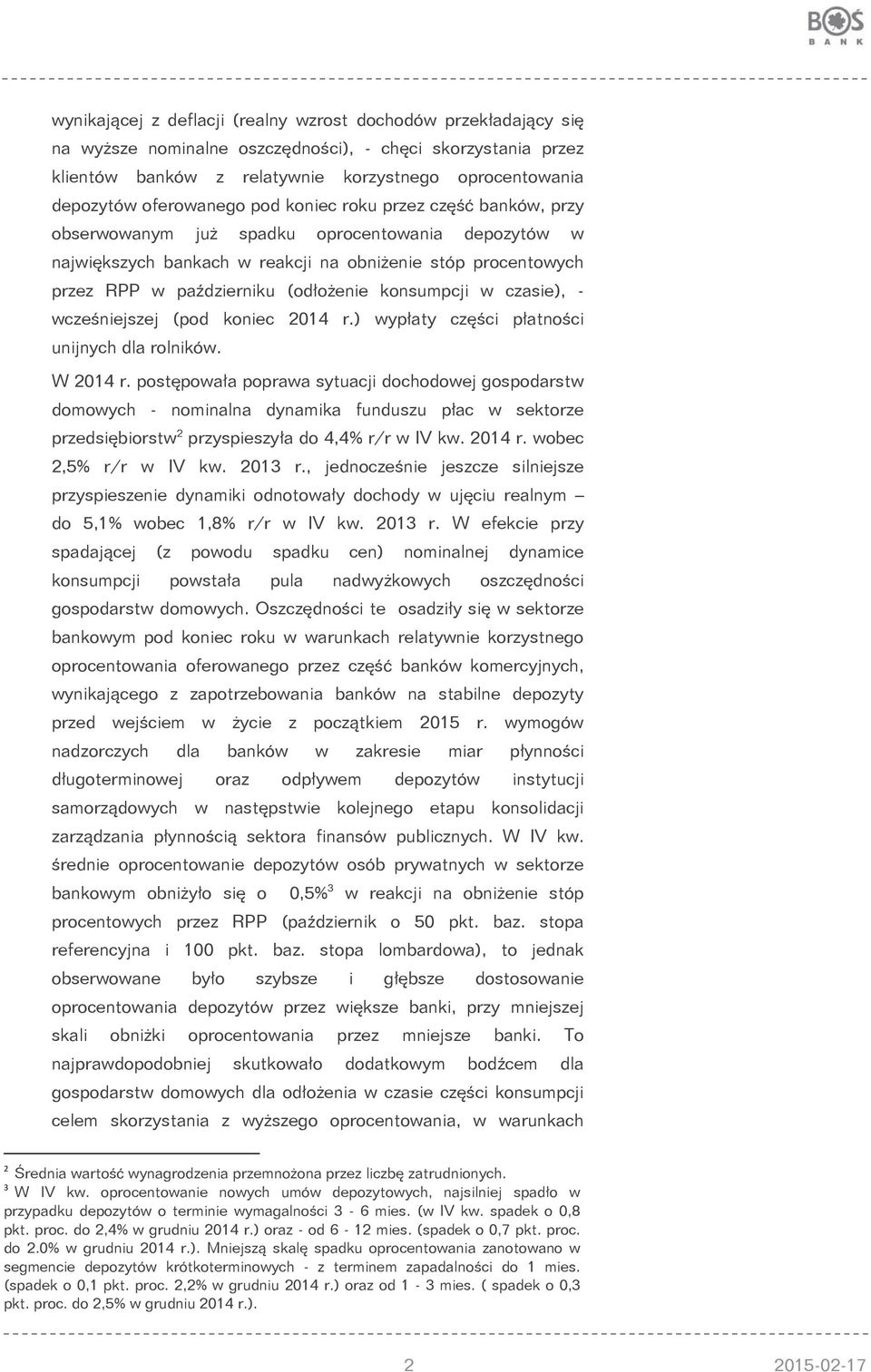 BOŚ BANK

wynikającej z deflacji (realny wzrost dochodów przekładający się na wyższe nominalne oszczędności), - chęci skorzystania przez klientów banków z relatywnie korzystnego oprocentowania depozytów oferowanego pod koniec roku przez część banków, przy obserwowanym już spadku oprocentowania depozytów w największych bankach w reakcji na obniżenie stóp procentowych przez RPP w październiku (odłożenie konsumpcji w czasie), - wcześniejszej (pod koniec 2014 r.) wypłaty części płatności unijnych dla rolników.

W 2014 r. postępowała poprawa sytuacji dochodowej gospodarstw domowych - nominalna dynamika funduszu płac w sektorze przedsiębiorstw$^2$ przyspieszyła do 4,4% r/r w IV kw. 2014 r. wobec 2,5% r/r w IV kw. 2013 r., jednocześnie jeszcze silniejsze przyspieszenie dynamiki odnotowały dochody w ujęciu realnym – do 5,1% wobec 1,8% r/r w IV kw. 2013 r. W efekcie przy spadającej (z powodu spadku cen) nominalnej dynamice konsumpcji powstała pula nadwyżkowych oszczędności gospodarstw domowych. Oszczędności te osadziły się w sektorze bankowym pod koniec roku w warunkach relatywnie korzystnego oprocentowania oferowanego przez część banków komercyjnych, wynikającego z zapotrzebowania banków na stabilne depozyty przed wejściem w życie z początkiem 2015 r. wymogów nadzorczych dla banków w zakresie miar płynności długoterminowej oraz odpływem depozytów instytucji samorządowych w następstwie kolejnego etapu konsolidacji zarządzania płynnością sektora finansów publicznych. W IV kw. średnie oprocentowanie depozytów osób prywatnych w sektorze bankowym obniżyło się o 0,5%$^3$ w reakcji na obniżenie stóp procentowych przez RPP (październik o 50 pkt. baz. stopa referencyjna i 100 pkt. baz. stopa lombardowa), to jednak obserwowane było szybsze i głębsze dostosowanie oprocentowania depozytów przez większe banki, przy mniejszej skali obniżki oprocentowania przez mniejsze banki. To najprawdopodobniej skutkowało dodatkowym bodźcem dla gospodarstw domowych dla odłożenia w czasie części konsumpcji celem skorzystania z wyższego oprocentowania, w warunkach

$^2$ Średnia wartość wynagrodzenia przemnożona przez liczbę zatrudnionych.
$^3$ W IV kw. oprocentowanie nowych umów depozytowych, najsilniej spadło w przypadku depozytów o terminie wymagalności 3 - 6 mies. (w IV kw. spadek o 0,8 pkt. proc. do 2,4% w grudniu 2014 r.) oraz - od 6 - 12 mies. (spadek o 0,7 pkt. proc. do 2.0% w grudniu 2014 r.). Mniejszą skalę spadku oprocentowania zanotowano w segmencie depozytów krótkoterminowych - z terminem zapadalności do 1 mies. (spadek o 0,1 pkt. proc. 2,2% w grudniu 2014 r.) oraz od 1 - 3 mies. ( spadek o 0,3 pkt. proc. do 2,5% w grudniu 2014 r.).

2 2015-02-17